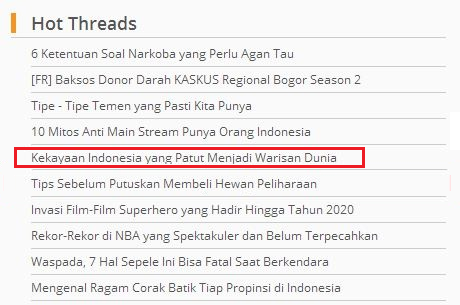 Hot Threads

6 Ketentuan Soal Narkoba yang Perlu Agan Tau

[FR] Baksos Donor Darah KASKUS Regional Bogor Season 2

Tipe - Tipe Temen yang Pasti Kita Punya

10 Mitos Anti Main Stream Punya Orang Indonesia

Kekayaan Indonesia yang Patut Menjadi Warisan Dunia

Tips Sebelum Putuskan Membeli Hewan Peliharaan

Invasi Film-Film Superhero yang Hadir Hingga Tahun 2020

Rekor-Rekor di NBA yang Spektakuler dan Belum Terpecahkan

Waspada, 7 Hal Sepele Ini Bisa Fatal Saat Berkendara

Mengenal Ragam Corak Batik Tiap Propinsi di Indonesia